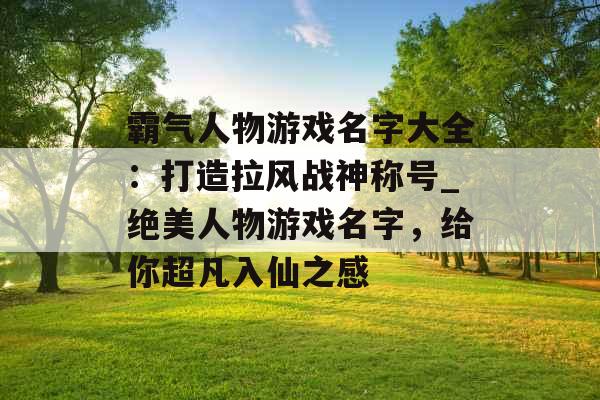 霸气人物游戏名字大全：打造拉风战神称号_绝美人物游戏名字，给你超凡入仙之感